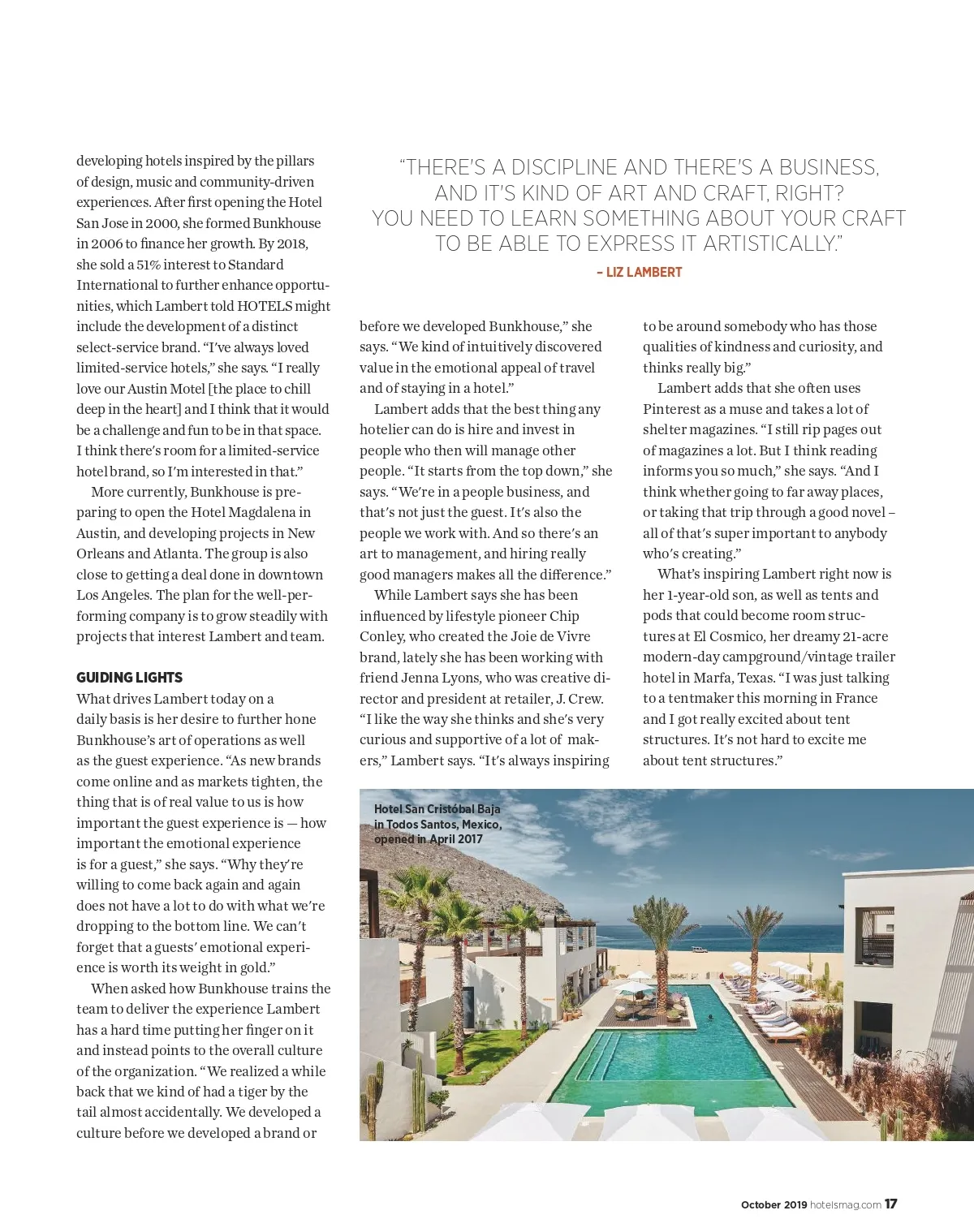 developing hotels inspired by the pillars of design, music and community-driven experiences. After first opening the Hotel San Jose in 2000, she formed Bunkhouse in 2006 to finance her growth. By 2018, she sold a 51% interest to Standard International to further enhance opportunities, which Lambert told HOTELS might include the development of a distinct select-service brand. "I've always loved limited-service hotels," she says. "I really love our Austin Motel [the place to chill deep in the heart] and I think that it would be a challenge and fun to be in that space. I think there's room for a limited-service hotel brand, so I'm interested in that."

More currently, Bunkhouse is preparing to open the Hotel Magdalena in Austin, and developing projects in New Orleans and Atlanta. The group is also close to getting a deal done in downtown Los Angeles. The plan for the well-performing company is to grow steadily with projects that interest Lambert and team.

GUIDING LIGHTS

What drives Lambert today on a daily basis is her desire to further hone Bunkhouse's art of operations as well as the guest experience. "As new brands come online and as markets tighten, the thing that is of real value to us is how important the guest experience is — how important the emotional experience is for a guest," she says. "Why they're willing to come back again and again does not have a lot to do with what we're dropping to the bottom line. We can't forget that a guests' emotional experience is worth its weight in gold."

When asked how Bunkhouse trains the team to deliver the experience Lambert has a hard time putting her finger on it and instead points to the overall culture of the organization. "We realized a while back that we kind of had a tiger by the tail almost accidentally. We developed a culture before we developed a brand or

"THERE'S A DISCIPLINE AND THERE'S A BUSINESS, AND IT'S KIND OF ART AND CRAFT, RIGHT? YOU NEED TO LEARN SOMETHING ABOUT YOUR CRAFT TO BE ABLE TO EXPRESS IT ARTISTICALLY."

– LIZ LAMBERT

before we developed Bunkhouse," she says. "We kind of intuitively discovered value in the emotional appeal of travel and of staying in a hotel."

Lambert adds that the best thing any hotelier can do is hire and invest in people who then will manage other people. "It starts from the top down," she says. "We're in a people business, and that's not just the guest. It's also the people we work with. And so there's an art to management, and hiring really good managers makes all the difference."

While Lambert says she has been influenced by lifestyle pioneer Chip Conley, who created the Joie de Vivre brand, lately she has been working with friend Jenna Lyons, who was creative director and president at retailer, J. Crew. "I like the way she thinks and she's very curious and supportive of a lot of makers," Lambert says. "It's always inspiring

to be around somebody who has those qualities of kindness and curiosity, and thinks really big."

Lambert adds that she often uses Pinterest as a muse and takes a lot of shelter magazines. "I still rip pages out of magazines a lot. But I think reading informs you so much," she says. "And I think whether going to far away places, or taking that trip through a good novel – all of that's super important to anybody who's creating."

What's inspiring Lambert right now is her 1-year-old son, as well as tents and pods that could become room structures at El Cosmico, her dreamy 21-acre modern-day campground/vintage trailer hotel in Marfa, Texas. "I was just talking to a tentmaker this morning in France and I got really excited about tent structures. It's not hard to excite me about tent structures."

Hotel San Cristóbal Baja in Todos Santos, Mexico, opened in April 2017

October 2019 hotelsmag.com 17